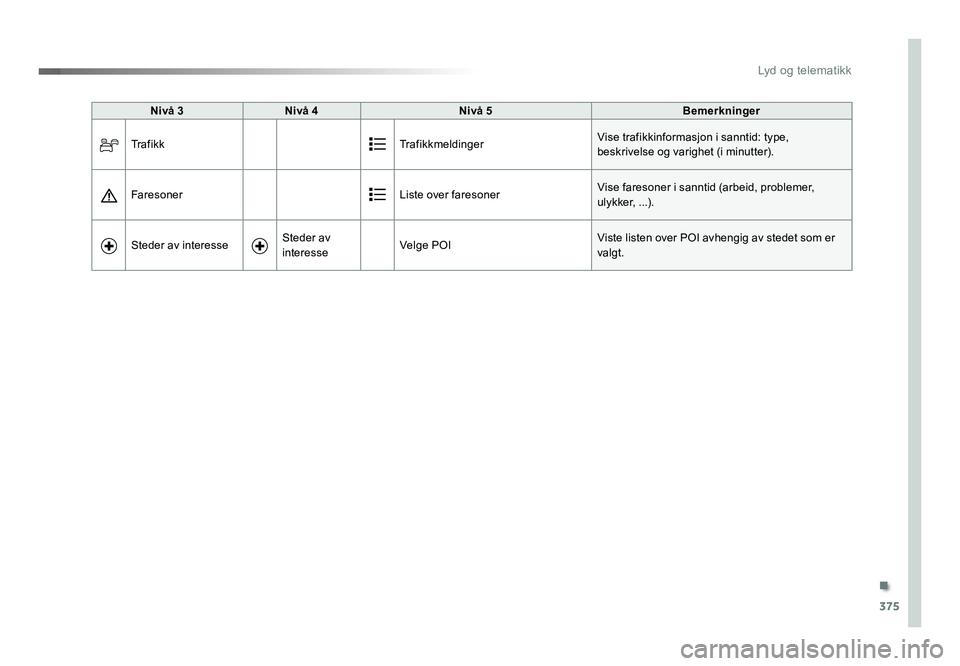 Lyd og telematikk

| Nivå 3 | Nivå 4 | Nivå 5 | Bemerkninger |
|---|---|---|---|
| Trafikk | | Trafikkmeldinger | Vise trafikkinformasjon i sanntid: type, beskrivelse og varighet (i minutter). |
| Faresoner | | Liste over faresoner | Vise faresoner i sanntid (arbeid, problemer, ulykker, ...). |
| Steder av interesse | Steder av interesse | Velge POI | Viste listen over POI avhengig av stedet som er valgt. |

375

carmanualsonline.info